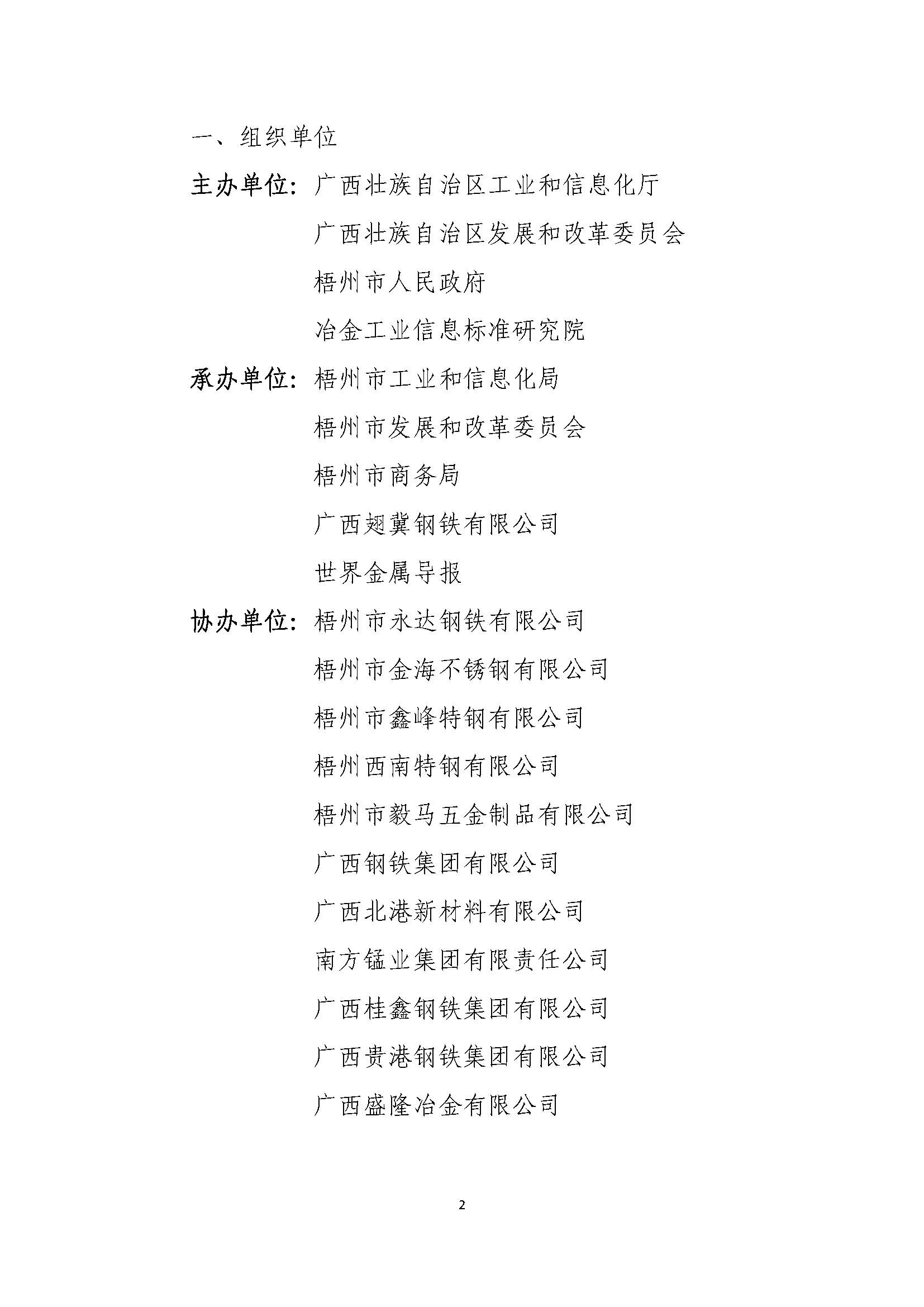 一、组织单位

主办单位：广西壮族自治区工业和信息化厅

广西壮族自治区发展和改革委员会

梧州市人民政府

冶金工业信息标准研究院

承办单位：梧州市工业和信息化局

梧州市发展和改革委员会

梧州市商务局

广西翅冀钢铁有限公司

世界金属导报

协办单位：梧州市永达钢铁有限公司

梧州市金海不锈钢有限公司

梧州市鑫峰特钢有限公司

梧州西南特钢有限公司

梧州市毅马五金制品有限公司

广西钢铁集团有限公司

广西北港新材料有限公司

南方锰业集团有限责任公司

广西桂鑫钢铁集团有限公司

广西贵港钢铁集团有限公司

广西盛隆冶金有限公司

2